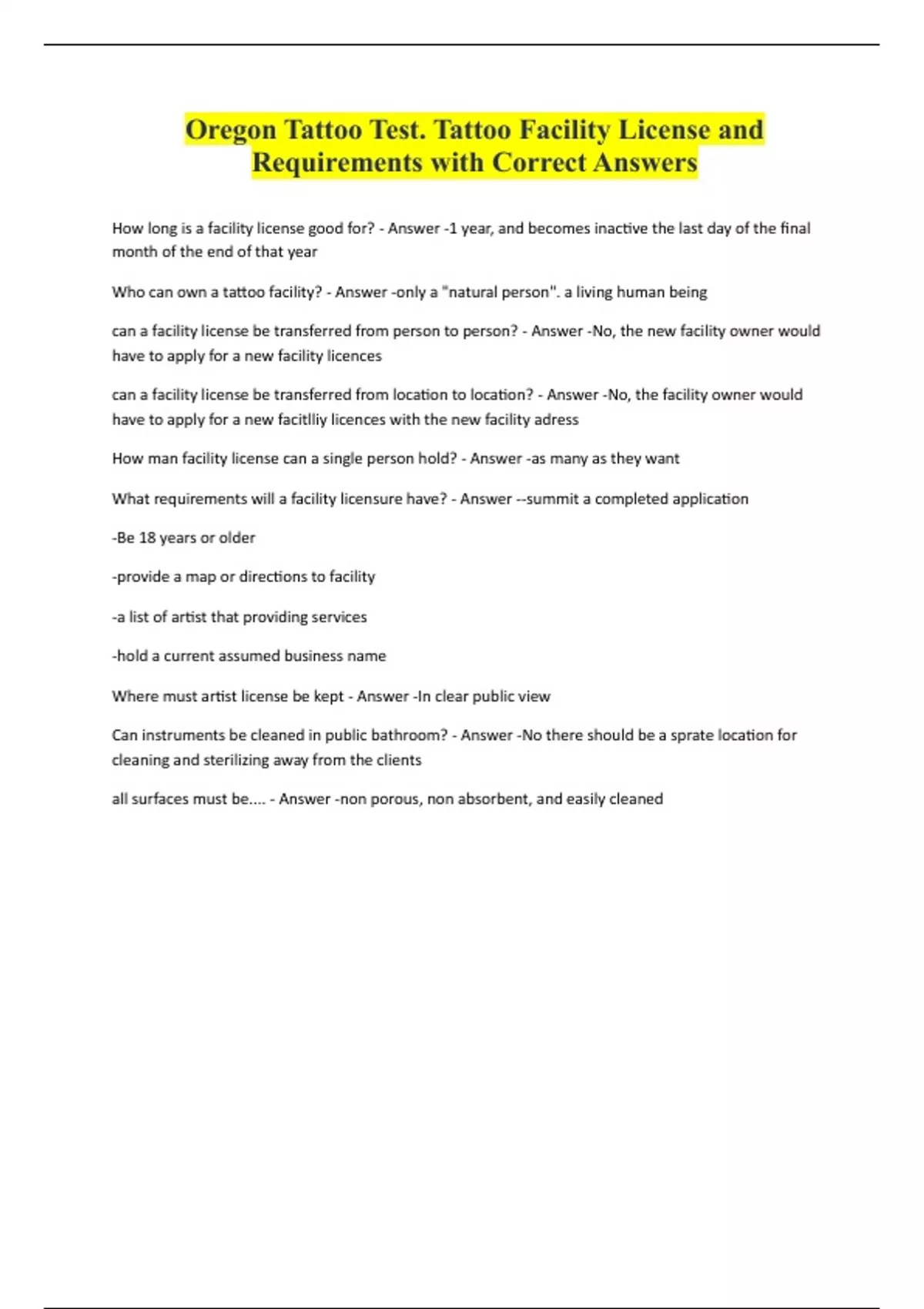 Oregon Tattoo Test. Tattoo Facility License and Requirements with Correct Answers

How long is a facility license good for? - Answer -1 year, and becomes inactive the last day of the final month of the end of that year

Who can own a tattoo facility? - Answer -only a "natural person". a living human being

can a facility license be transferred from person to person? - Answer -No, the new facility owner would have to apply for a new facility licences

can a facility license be transferred from location to location? - Answer -No, the facility owner would have to apply for a new facitlliy licences with the new facility adress

How man facility license can a single person hold? - Answer -as many as they want

What requirements will a facility licensure have? - Answer --summit a completed application

-Be 18 years or older

-provide a map or directions to facility

-a list of artist that providing services

-hold a current assumed business name

Where must artist license be kept - Answer -In clear public view

Can instruments be cleaned in public bathroom? - Answer -No there should be a sprate location for cleaning and sterilizing away from the clients

all surfaces must be.... - Answer -non porous, non absorbent, and easily cleaned